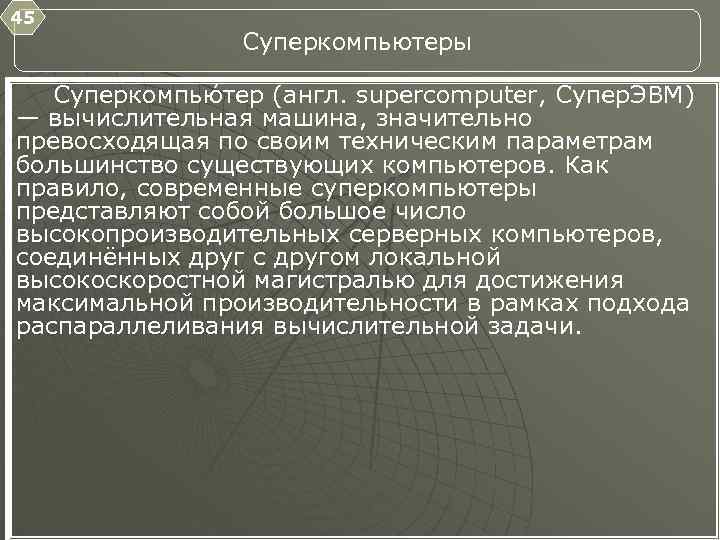 45

Суперкомпьютеры

Суперкомпью́тер (англ. supercomputer, СуперЭВМ) — вычислительная машина, значительно превосходящая по своим техническим параметрам большинство существующих компьютеров. Как правило, современные суперкомпьютеры представляют собой большое число высокопроизводительных серверных компьютеров, соединённых друг с другом локальной высокоскоростной магистралью для достижения максимальной производительности в рамках подхода распараллеливания вычислительной задачи.